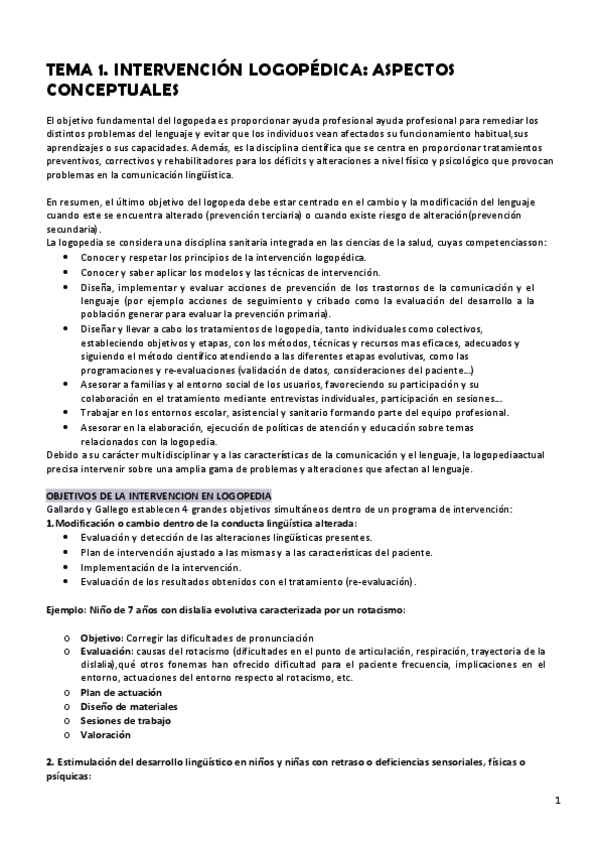 TEMA 1. INTERVENCIÓN LOGOPÉDICA: ASPECTOS CONCEPTUALES

El objetivo fundamental del logopeda es proporcionar ayuda profesional ayuda profesional para remediar los distintos problemas del lenguaje y evitar que los individuos vean afectados su funcionamiento habitual,sus aprendizajes o sus capacidades. Además, es la disciplina científica que se centra en proporcionar tratamientos preventivos, correctivos y rehabilitadores para los déficits y alteraciones a nivel físico y psicológico que provocan problemas en la comunicación lingüística.

En resumen, el último objetivo del logopeda debe estar centrado en el cambio y la modificación del lenguaje cuando este se encuentra alterado (prevención terciaria) o cuando existe riesgo de alteración(prevención secundaria).
La logopedia se considera una disciplina sanitaria integrada en las ciencias de la salud, cuyas competenciasson:
• Conocer y respetar los principios de la intervención logopédica.
• Conocer y saber aplicar los modelos y las técnicas de intervención.
• Diseña, implementar y evaluar acciones de prevención de los trastornos de la comunicación y el lenguaje (por ejemplo acciones de seguimiento y cribado como la evaluación del desarrollo a la población generar para evaluar la prevención primaria).
• Diseñar y llevar a cabo los tratamientos de logopedia, tanto individuales como colectivos, estableciendo objetivos y etapas, con los métodos, técnicas y recursos mas eficaces, adecuados y siguiendo el método científico atendiendo a las diferentes etapas evolutivas, como las programaciones y re-evaluaciones (validación de datos, consideraciones del paciente...)
• Asesorar a familias y al entorno social de los usuarios, favoreciendo su participación y su colaboración en el tratamiento mediante entrevistas individuales, participación en sesiones...
• Trabajar en los entornos escolar, asistencial y sanitario formando parte del equipo profesional.
• Asesorar en la elaboración, ejecución de políticas de atención y educación sobre temas relacionados con la logopedia.
Debido a su carácter multidisciplinar y a las características de la comunicación y el lenguaje, la logopediaactual precisa intervenir sobre una amplia gama de problemas y alteraciones que afectan al lenguaje.

OBJETIVOS DE LA INTERVENCION EN LOGOPEDIA
Gallardo y Gallego establecen 4 grandes objetivos simultáneos dentro de un programa de intervención:
1.Modificación o cambio dentro de la conducta lingüística alterada:
• Evaluación y detección de las alteraciones lingüísticas presentes.
• Plan de intervención ajustado a las mismas y a las características del paciente.
• Implementación de la intervención.
• Evaluación de los resultados obtenidos con el tratamiento (re-evaluación).

Ejemplo: Niño de 7 años con dislalia evolutiva caracterizada por un rotacismo:

o Objetivo: Corregir las dificultades de pronunciación
o Evaluación: causas del rotacismo (dificultades en el punto de articulación, respiración, trayectoria de la dislalia),qué otros fonemas han ofrecido dificultad para el paciente frecuencia, implicaciones en el entorno, actuaciones del entorno respecto al rotacismo, etc.
o Plan de actuación
o Diseño de materiales
o Sesiones de trabajo
o Valoración

2. Estimulación del desarrollo lingüístico en niños y niñas con retraso o deficiencias sensoriales, físicas o psíquicas:

1